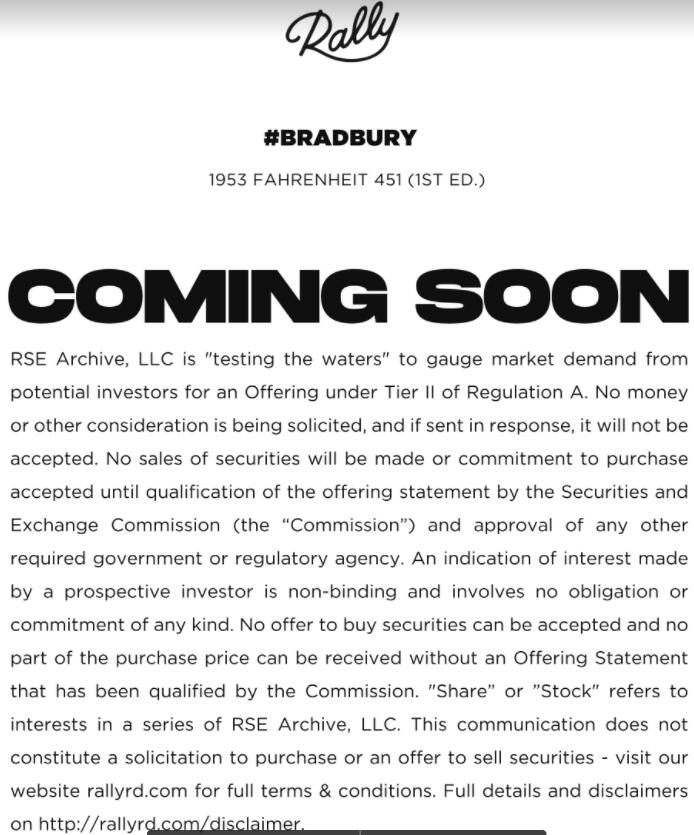 Rally

#BRADBURY

1953 FAHRENHEIT 451 (1ST ED.)

COMING SOON

RSE Archive, LLC is "testing the waters" to gauge market demand from potential investors for an Offering under Tier II of Regulation A. No money or other consideration is being solicited, and if sent in response, it will not be accepted. No sales of securities will be made or commitment to purchase accepted until qualification of the offering statement by the Securities and Exchange Commission (the “Commission”) and approval of any other required government or regulatory agency. An indication of interest made by a prospective investor is non-binding and involves no obligation or commitment of any kind. No offer to buy securities can be accepted and no part of the purchase price can be received without an Offering Statement that has been qualified by the Commission. "Share" or "Stock" refers to interests in a series of RSE Archive, LLC. This communication does not constitute a solicitation to purchase or an offer to sell securities - visit our website rallyrd.com for full terms & conditions. Full details and disclaimers on http://rallyrd.com/disclaimer.